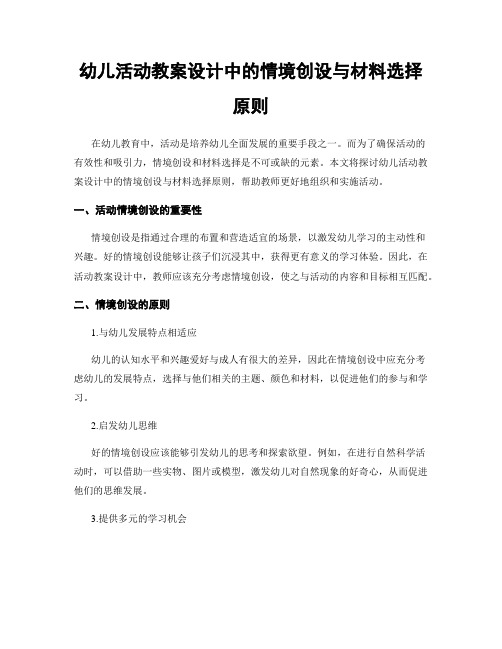 幼儿活动教案设计中的情境创设与材料选择原则

在幼儿教育中，活动是培养幼儿全面发展的重要手段之一。而为了确保活动的有效性和吸引力，情境创设和材料选择是不可或缺的元素。本文将探讨幼儿活动教案设计中的情境创设与材料选择原则，帮助教师更好地组织和实施活动。

一、活动情境创设的重要性

情境创设是指通过合理的布置和营造适宜的场景，以激发幼儿学习的主动性和兴趣。好的情境创设能够让孩子们沉浸其中，获得更有意义的学习体验。因此，在活动教案设计中，教师应该充分考虑情境创设，使之与活动的内容和目标相互匹配。

二、情境创设的原则

1.与幼儿发展特点相适应

幼儿的认知水平和兴趣爱好与成人有很大的差异，因此在情境创设中应充分考虑幼儿的发展特点，选择与他们相关的主题、颜色和材料，以促进他们的参与和学习。

2.启发幼儿思维

好的情境创设应该能够引发幼儿的思考和探索欲望。例如，在进行自然科学活动时，可以借助一些实物、图片或模型，激发幼儿对自然现象的好奇心，从而促进他们的思维发展。

3.提供多元的学习机会